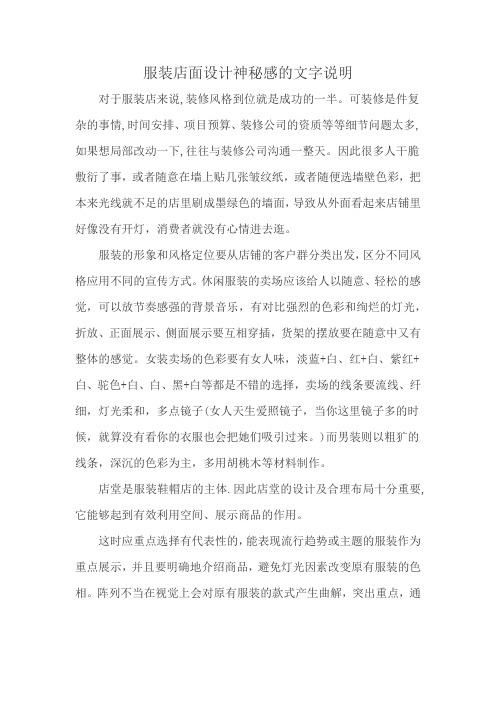 服装店面设计神秘感的文字说明

对于服装店来说，装修风格到位就是成功的一半。可装修是件复杂的事情，时间安排、项目预算、装修公司的资质等等细节问题太多，如果想局部改动一下，往往与装修公司沟通一整天。因此很多人干脆敷衍了事，或者随意在墙上贴几张皱纹纸，或者随便选墙壁色彩，把本来光线就不足的店里刷成墨绿色的墙面，导致从外面看起来店铺里好像没有开灯，消费者就没有心情进去逛。

服装的形象和风格定位要从店铺的客户群分类出发，区分不同风格应用不同的宣传方式。休闲服装的卖场应该给人以随意、轻松的感觉，可以放节奏感强的背景音乐，有对比强烈的色彩和绚烂的灯光，折放、正面展示、侧面展示要互相穿插，货架的摆放要在随意中又有整体的感觉。女装卖场的色彩要有女人味，淡蓝+白、红+白、紫红+白、驼色+白、白、黑+白等都是不错的选择，卖场的线条要流线、纤细，灯光柔和，多点镜子(女人天生爱照镜子，当你这里镜子多的时候，就算没有看你的衣服也会把她们吸引过来。)而男装则以粗犷的线条，深沉的色彩为主，多用胡桃木等材料制作。

店堂是服装鞋帽店的主体.因此店堂的设计及合理布局十分重要，它能够起到有效利用空间、展示商品的作用。

这时应重点选择有代表性的，能表现流行趋势或主题的服装作为重点展示，并且要明确地介绍商品，避免灯光因素改变原有服装的色相。阵列不当在视觉上会对原有服装的款式产生曲解，突出重点，通